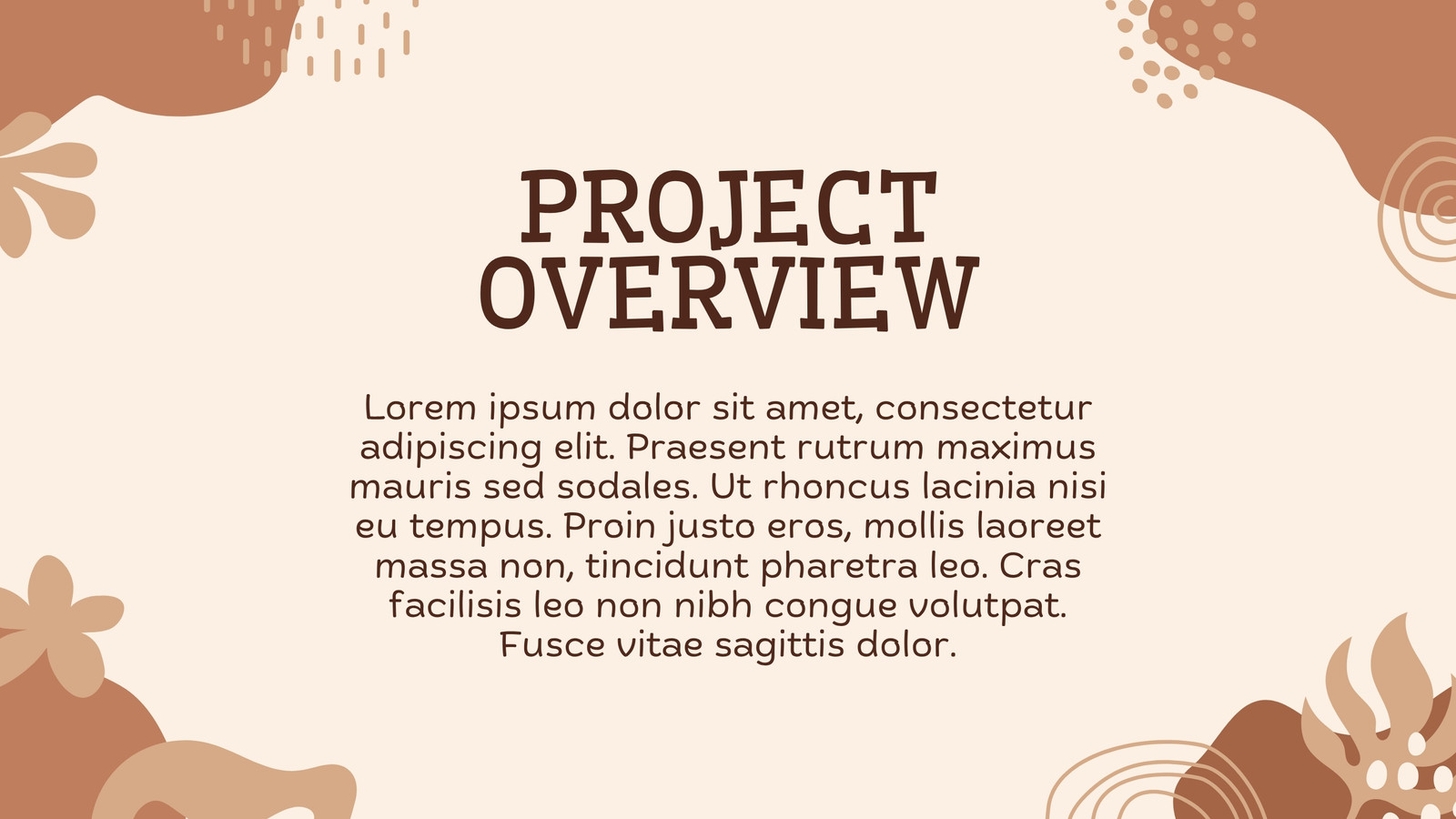 PROJECT
OVERVIEW

Lorem ipsum dolor sit amet, consectetur adipiscing elit. Praesent rutrum maximus mauris sed sodales. Ut rhoncus lacinia nisi eu tempus. Proin justo eros, mollis laoreet massa non, tincidunt pharetra leo. Cras facilisis leo non nibh congue volutpat. Fusce vitae sagittis dolor.